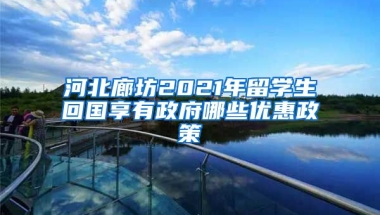 河北廊坊2021年留学生回国享有政府哪些优惠政策